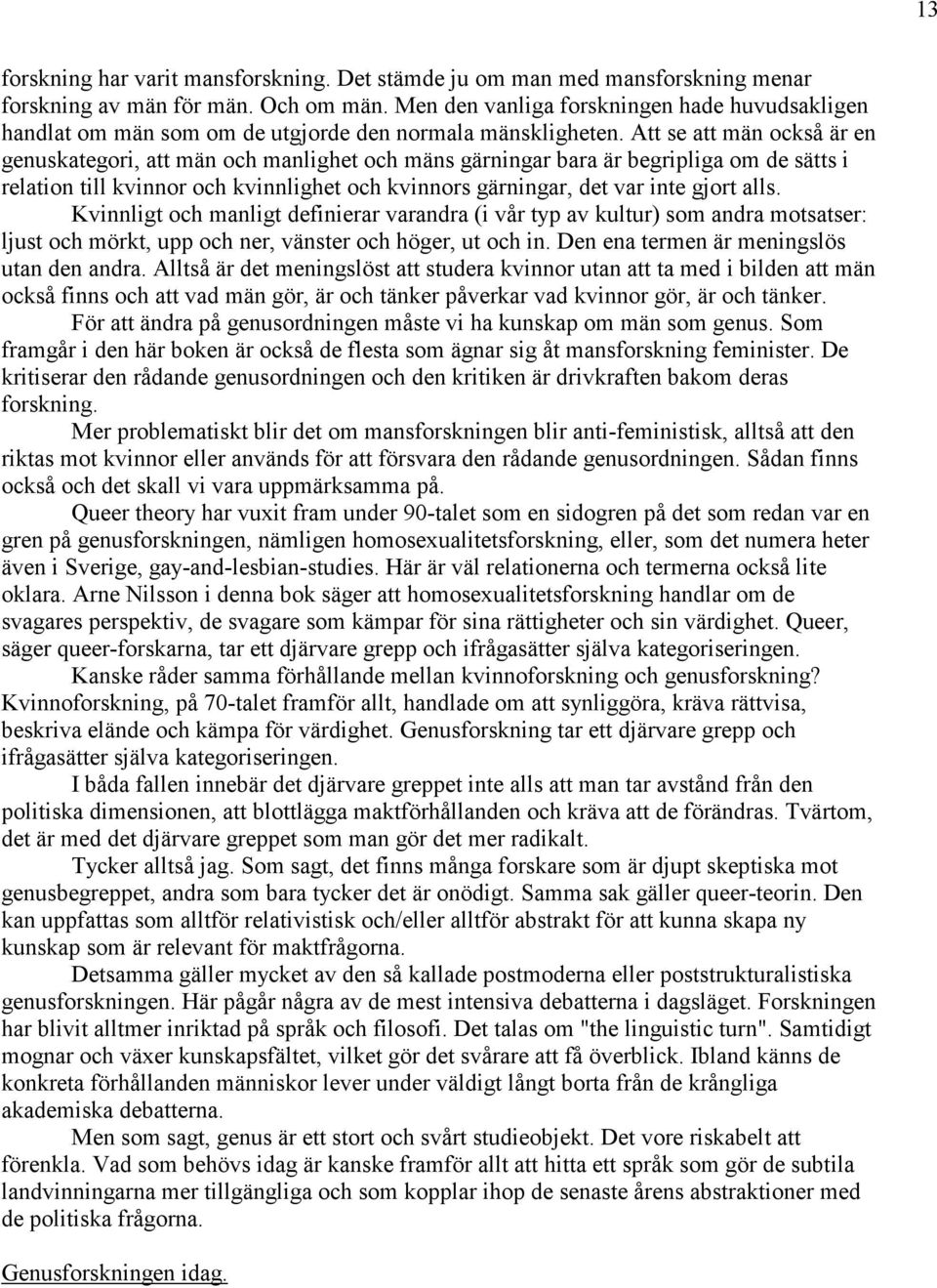 13

forskning har varit mansforskning. Det stämde ju om man med mansforskning menar forskning av män för män. Och om män. Men den vanliga forskningen hade huvudsakligen handlat om män som om de utgjorde den normala mänskligheten. Att se att män också är en genuskategori, att män och manlighet och mäns gärningar bara är begripliga om de sätts i relation till kvinnor och kvinnlighet och kvinnors gärningar, det var inte gjort alls.

Kvinnligt och manligt definierar varandra (i vår typ av kultur) som andra motsatser: ljust och mörkt, upp och ner, vänster och höger, ut och in. Den ena termen är meningslös utan den andra. Alltså är det meningslöst att studera kvinnor utan att ta med i bilden att män också finns och att vad män gör, är och tänker påverkar vad kvinnor gör, är och tänker.

För att ändra på genusordningen måste vi ha kunskap om män som genus. Som framgår i den här boken är också de flesta som ägnar sig åt mansforskning feminister. De kritiserar den rådande genusordningen och den kritiken är drivkraften bakom deras forskning.

Mer problematiskt blir det om mansforskningen blir anti-feministisk, alltså att den riktas mot kvinnor eller används för att försvara den rådande genusordningen. Sådan finns också och det skall vi vara uppmärksamma på.

Queer theory har vuxit fram under 90-talet som en sidogren på det som redan var en gren på genusforskningen, nämligen homosexualitetsforskning, eller, som det numera heter även i Sverige, gay-and-lesbian-studies. Här är väl relationerna och termerna också lite oklara. Arne Nilsson i denna bok säger att homosexualitetsforskning handlar om de svagares perspektiv, de svagare som kämpar för sina rättigheter och sin värdighet. Queer, säger queer-forskarna, tar ett djärvare grepp och ifrågasätter själva kategoriseringen.

Kanske råder samma förhållande mellan kvinnoforskning och genusforskning? Kvinnoforskning, på 70-talet framför allt, handlade om att synliggöra, kräva rättvisa, beskriva elände och kämpa för värdighet. Genusforskning tar ett djärvare grepp och ifrågasätter själva kategoriseringen.

I båda fallen innebär det djärvare greppet inte alls att man tar avstånd från den politiska dimensionen, att blottlägga maktförhållanden och kräva att de förändras. Tvärtom, det är med det djärvare greppet som man gör det mer radikalt.

Tycker alltså jag. Som sagt, det finns många forskare som är djupt skeptiska mot genusbegreppet, andra som bara tycker det är onödigt. Samma sak gäller queer-teorin. Den kan uppfattas som alltför relativistisk och/eller alltför abstrakt för att kunna skapa ny kunskap som är relevant för maktfrågorna.

Detsamma gäller mycket av den så kallade postmoderna eller poststrukturalistiska genusforskningen. Här pågår några av de mest intensiva debatterna i dagsläget. Forskningen har blivit alltmer inriktad på språk och filosofi. Det talas om "the linguistic turn". Samtidigt mognar och växer kunskapsfältet, vilket gör det svårare att få överblick. Ibland känns de konkreta förhållanden människor lever under väldigt långt borta från de krångliga akademiska debatterna.

Men som sagt, genus är ett stort och svårt studieobjekt. Det vore riskabelt att förenkla. Vad som behövs idag är kanske framför allt att hitta ett språk som gör de subtila landvinningarna mer tillgängliga och som kopplar ihop de senaste årens abstraktioner med de politiska frågorna.

Genusforskningen idag.